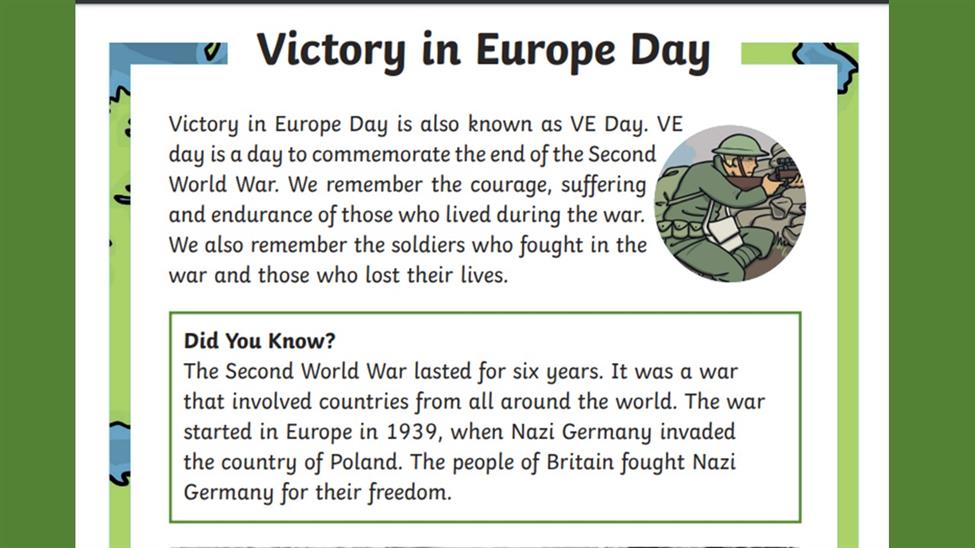 Victory in Europe Day

Victory in Europe Day is also known as VE Day. VE day is a day to commemorate the end of the Second World War. We remember the courage, suffering and endurance of those who lived during the war. We also remember the soldiers who fought in the war and those who lost their lives.

Did You Know?
The Second World War lasted for six years. It was a war that involved countries from all around the world. The war started in Europe in 1939, when Nazi Germany invaded the country of Poland. The people of Britain fought Nazi Germany for their freedom.